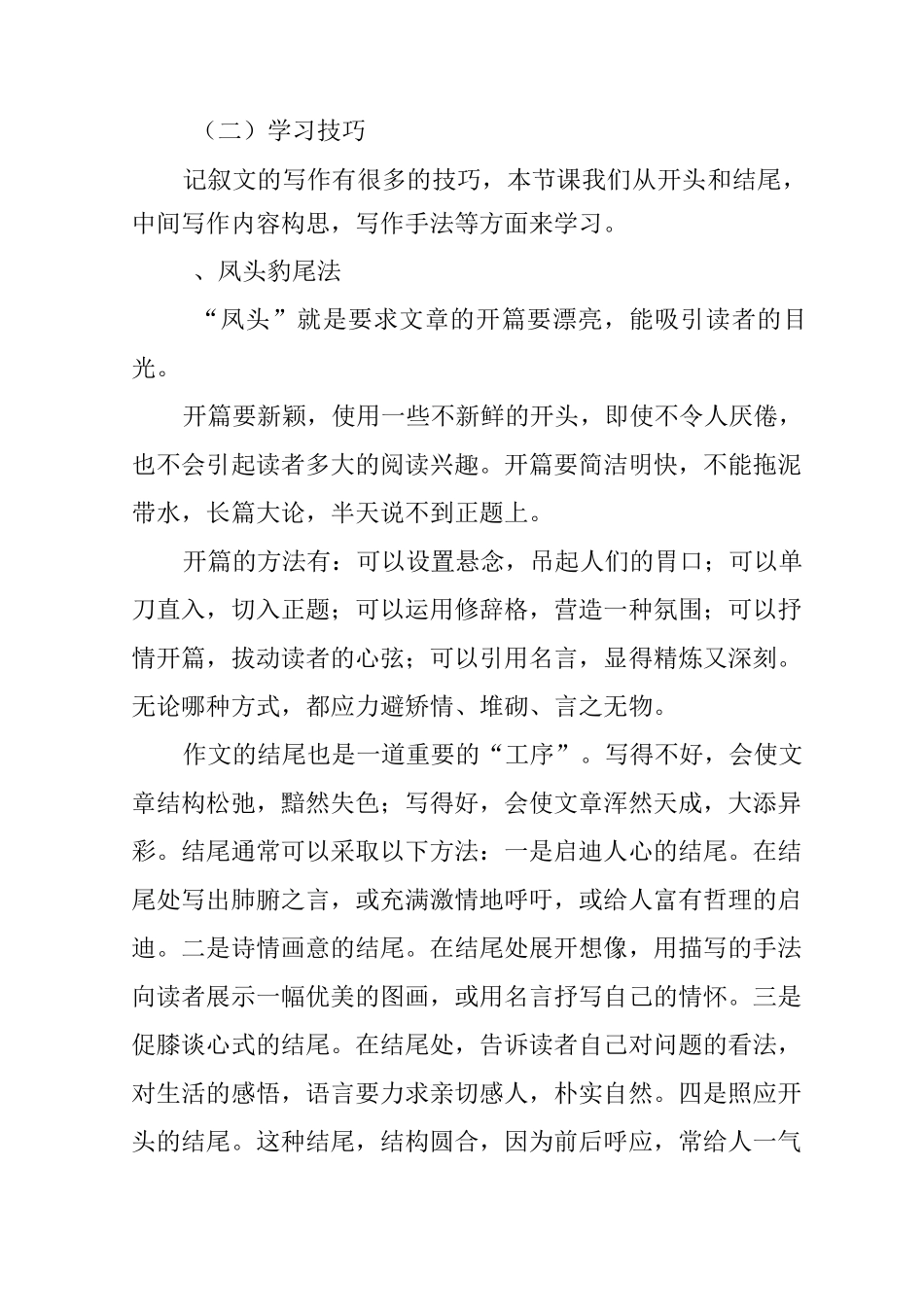 （二）学习技巧

记叙文的写作有很多的技巧，本节课我们从开头和结尾，中间写作内容构思，写作手法等方面来学习。

、凤头豹尾法

“凤头”就是要求文章的开篇要漂亮，能吸引读者的目光。

开篇要新颖，使用一些不新鲜的开头，即使不令人厌倦，也不会引起读者多大的阅读兴趣。开篇要简洁明快，不能拖泥带水，长篇大论，半天说不到正题上。

开篇的方法有：可以设置悬念，吊起人们的胃口；可以单刀直入，切入正题；可以运用修辞格，营造一种氛围；可以抒情开篇，拔动读者的心弦；可以引用名言，显得精炼又深刻。无论哪种方式，都应力避矫情、堆砌、言之无物。

作文的结尾也是一道重要的“工序”。写得不好，会使文章结构松弛，黯然失色；写得好，会使文章浑然天成，大添异彩。结尾通常可以采取以下方法：一是启迪人心的结尾。在结尾处写出肺腑之言，或充满激情地呼吁，或给人富有哲理的启迪。二是诗情画意的结尾。在结尾处展开想像，用描写的手法向读者展示一幅优美的图画，或用名言抒写自己的情怀。三是促膝谈心式的结尾。在结尾处，告诉读者自己对问题的看法，对生活的感悟，语言要力求亲切感人，朴实自然。四是照应开头的结尾。这种结尾，结构圆合，因为前后呼应，常给人一气